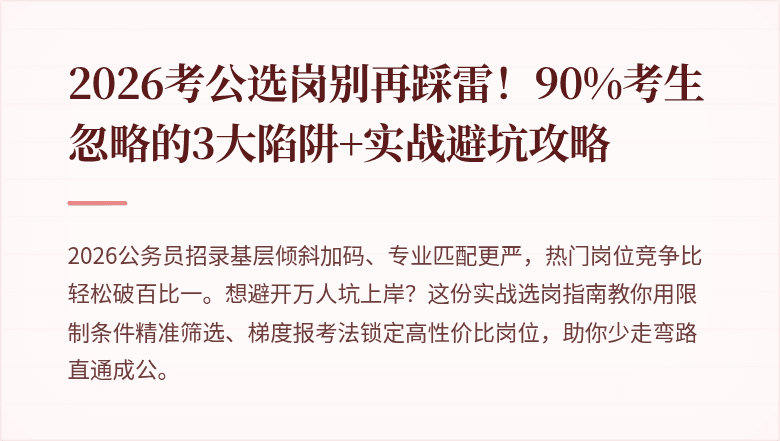 2026考公选岗别再踩雷！90%考生忽略的3大陷阱+实战避坑攻略

2026公务员招录基层倾斜加码、专业匹配更严，热门岗位竞争比轻松破百比一。想避开万人坑上岸？这份实战选岗指南教你用限制条件精准筛选、梯度报考法锁定高性价比岗位，助你少走弯路直通成公。